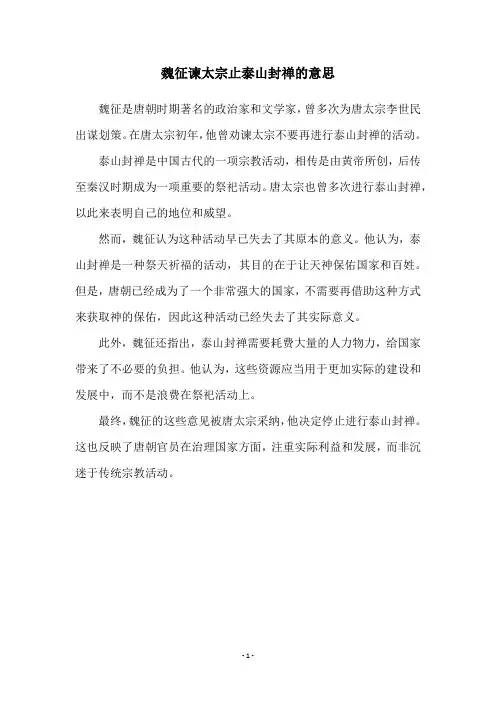 魏征谏太宗止泰山封禅的意思

魏征是唐朝时期著名的政治家和文学家，曾多次为唐太宗李世民出谋划策。在唐太宗初年，他曾劝谏太宗不要再进行泰山封禅的活动。

泰山封禅是中国古代的一项宗教活动，相传是由黄帝所创，后传至秦汉时期成为一项重要的祭祀活动。唐太宗也曾多次进行泰山封禅，以此来表明自己的地位和威望。

然而，魏征认为这种活动早已失去了其原本的意义。他认为，泰山封禅是一种祭天祈福的活动，其目的在于让天神保佑国家和百姓。但是，唐朝已经成为了一个非常强大的国家，不需要再借助这种方式来获取神的保佑，因此这种活动已经失去了其实际意义。

此外，魏征还指出，泰山封禅需要耗费大量的人力物力，给国家带来了不必要的负担。他认为，这些资源应当用于更加实际的建设和发展中，而不是浪费在祭祀活动上。

最终，魏征的这些意见被唐太宗采纳，他决定停止进行泰山封禅。这也反映了唐朝官员在治理国家方面，注重实际利益和发展，而非沉迷于传统宗教活动。

- 1 -